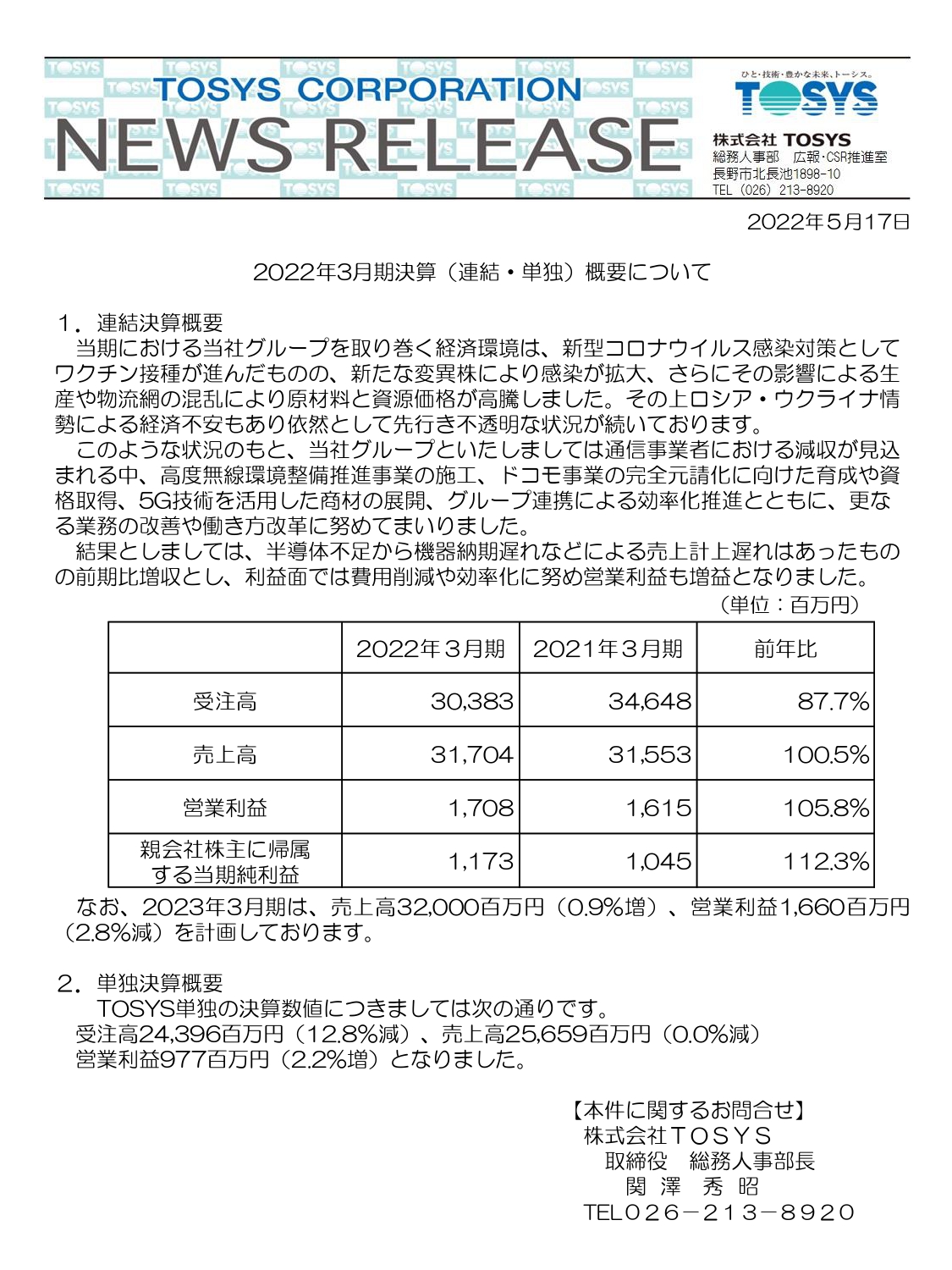 TOSYS CORPORATION
NEWS RELEASE

ひと・技術・豊かな未来、トーシス。
TOSYS
株式会社 TOSYS
総務人事部　広報･CSR推進室
長野市北長池1898-10
TEL（026）213-8920

2022年5月17日

2022年3月期決算（連結・単独）概要について

1．連結決算概要
当期における当社グループを取り巻く経済環境は、新型コロナウイルス感染対策としてワクチン接種が進んだものの、新たな変異株により感染が拡大、さらにその影響による生産や物流網の混乱により原材料と資源価格が高騰しました。その上ロシア・ウクライナ情勢による経済不安もあり依然として先行き不透明な状況が続いております。
このような状況のもと、当社グループといたしましては通信事業者における減収が見込まれる中、高度無線環境整備推進事業の施工、ドコモ事業の完全元請化に向けた育成や資格取得、5G技術を活用した商材の展開、グループ連携による効率化推進とともに、更なる業務の改善や働き方改革に努めてまいりました。
結果としましては、半導体不足から機器納期遅れなどによる売上計上遅れはあったものの前期比増収とし、利益面では費用削減や効率化に努め営業利益も増益となりました。
（単位：百万円）

| | 2022年３月期 | 2021年３月期 | 前年比 |
|---|---|---|---|
| 受注高 | 30,383 | 34,648 | 87.7% |
| 売上高 | 31,704 | 31,553 | 100.5% |
| 営業利益 | 1,708 | 1,615 | 105.8% |
| 親会社株主に帰属する当期純利益 | 1,173 | 1,045 | 112.3% |

なお、2023年3月期は、売上高32,000百万円（0.9%増）、営業利益1,660百万円（2.8%減）を計画しております。

2．単独決算概要
TOSYS単独の決算数値につきましては次の通りです。
受注高24,396百万円（12.8%減）、売上高25,659百万円（0.0%減）
営業利益977百万円（2.2%増）となりました。

【本件に関するお問合せ】
株式会社ＴＯＳＹＳ
取締役　総務人事部長
関 澤　秀 昭
TEL０２６－２１３－８９２０